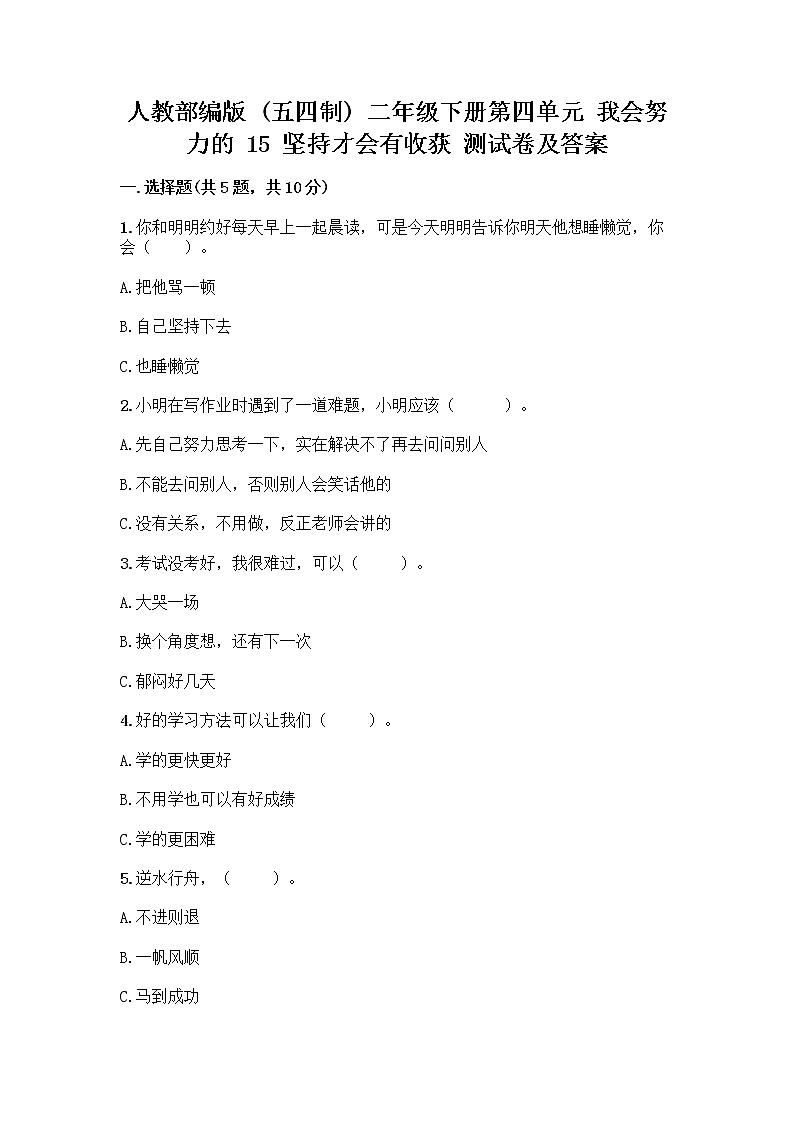 人教部编版（五四制）二年级下册第四单元 我会努力的 15 坚持才会有收获 测试卷及答案

一.选择题(共5题，共10分)

1.你和明明约好每天早上一起晨读，可是今天明明告诉你明天他想睡懒觉，你会（　　）。

A.把他骂一顿

B.自己坚持下去

C.也睡懒觉

2.小明在写作业时遇到了一道难题，小明应该（　　）。

A.先自己努力思考一下，实在解决不了再去问问别人

B.不能去问别人，否则别人会笑话他的

C.没有关系，不用做，反正老师会讲的

3.考试没考好，我很难过，可以（　　）。

A.大哭一场

B.换个角度想，还有下一次

C.郁闷好几天

4.好的学习方法可以让我们（　　）。

A.学的更快更好

B.不用学也可以有好成绩

C.学的更困难

5.逆水行舟，（　　）。

A.不进则退

B.一帆风顺

C.马到成功